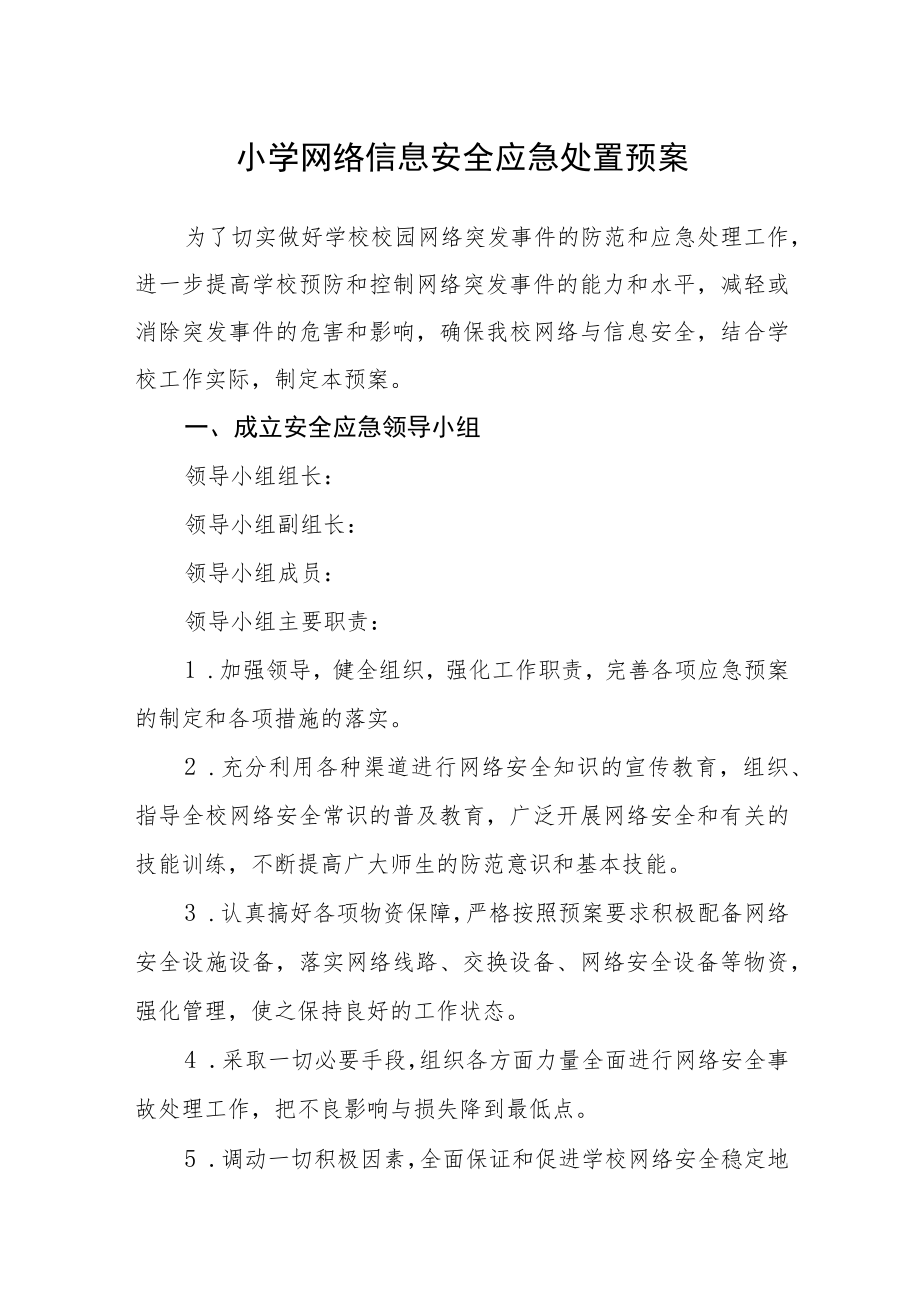 小学网络信息安全应急处置预案

为了切实做好学校校园网络突发事件的防范和应急处理工作，进一步提高学校预防和控制网络突发事件的能力和水平，减轻或消除突发事件的危害和影响，确保我校网络与信息安全，结合学校工作实际，制定本预案。

一、成立安全应急领导小组

领导小组组长：

领导小组副组长：

领导小组成员：

领导小组主要职责：

1．加强领导，健全组织，强化工作职责，完善各项应急预案的制定和各项措施的落实。

2．充分利用各种渠道进行网络安全知识的宣传教育，组织、指导全校网络安全常识的普及教育，广泛开展网络安全和有关的技能训练，不断提高广大师生的防范意识和基本技能。

3．认真搞好各项物资保障，严格按照预案要求积极配备网络安全设施设备，落实网络线路、交换设备、网络安全设备等物资，强化管理，使之保持良好的工作状态。

4．采取一切必要手段，组织各方面力量全面进行网络安全事故处理工作，把不良影响与损失降到最低点。

5．调动一切积极因素，全面保证和促进学校网络安全稳定地